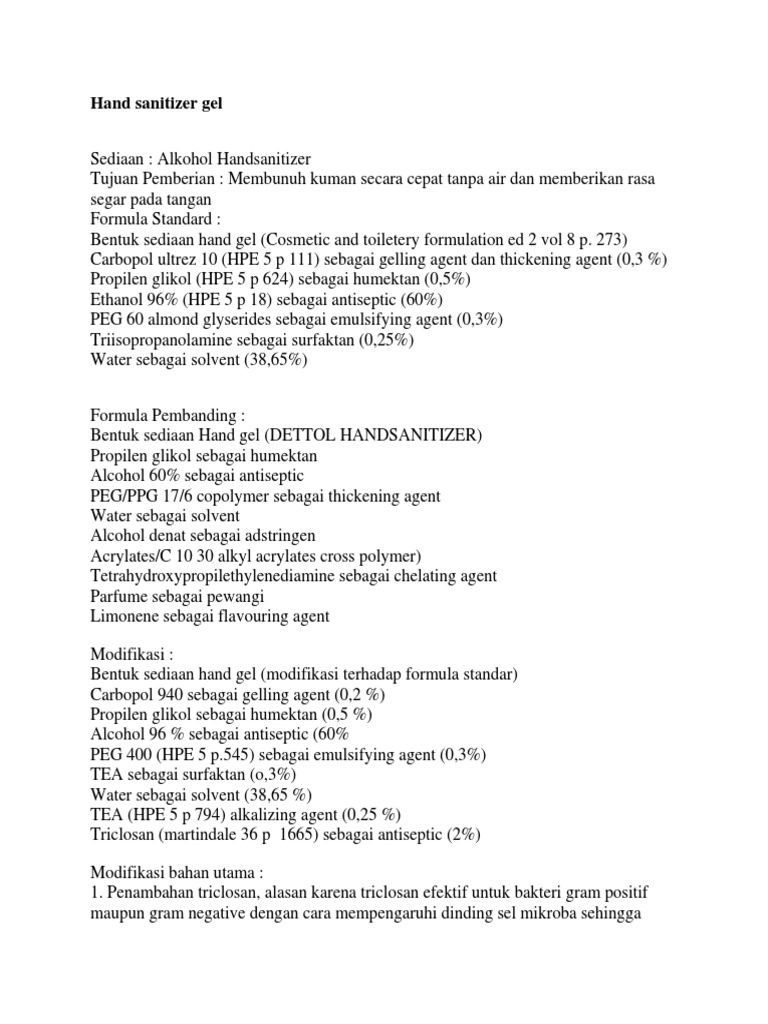 Hand sanitizer gel

Sediaan : Alkohol Handsanitizer
Tujuan Pemberian : Membunuh kuman secara cepat tanpa air dan memberikan rasa segar pada tangan
Formula Standard :
Bentuk sediaan hand gel (Cosmetic and toiletery formulation ed 2 vol 8 p. 273)
Carbopol ultrez 10 (HPE 5 p 111) sebagai gelling agent dan thickening agent (0,3 %)
Propilen glikol (HPE 5 p 624) sebagai humektan (0,5%)
Ethanol 96% (HPE 5 p 18) sebagai antiseptic (60%)
PEG 60 almond glyserides sebagai emulsifying agent (0,3%)
Triisopropanolamine sebagai surfaktan (0,25%)
Water sebagai solvent (38,65%)

Formula Pembanding :
Bentuk sediaan Hand gel (DETTOL HANDSANITIZER)
Propilen glikol sebagai humektan
Alcohol 60% sebagai antiseptic
PEG/PPG 17/6 copolymer sebagai thickening agent
Water sebagai solvent
Alcohol denat sebagai adstringen
Acrylates/C 10 30 alkyl acrylates cross polymer)
Tetrahydroxypropilethylenediamine sebagai chelating agent
Parfume sebagai pewangi
Limonene sebagai flavouring agent

Modifikasi :
Bentuk sediaan hand gel (modifikasi terhadap formula standar)
Carbopol 940 sebagai gelling agent (0,2 %)
Propilen glikol sebagai humektan (0,5 %)
Alcohol 96 % sebagai antiseptic (60%
PEG 400 (HPE 5 p.545) sebagai emulsifying agent (0,3%)
TEA sebagai surfaktan (o,3%)
Water sebagai solvent (38,65 %)
TEA (HPE 5 p 794) alkalizing agent (0,25 %)
Triclosan (martindale 36 p 1665) sebagai antiseptic (2%)

Modifikasi bahan utama :
1. Penambahan triclosan, alasan karena triclosan efektif untuk bakteri gram positif maupun gram negative dengan cara mempengaruhi dinding sel mikroba sehingga